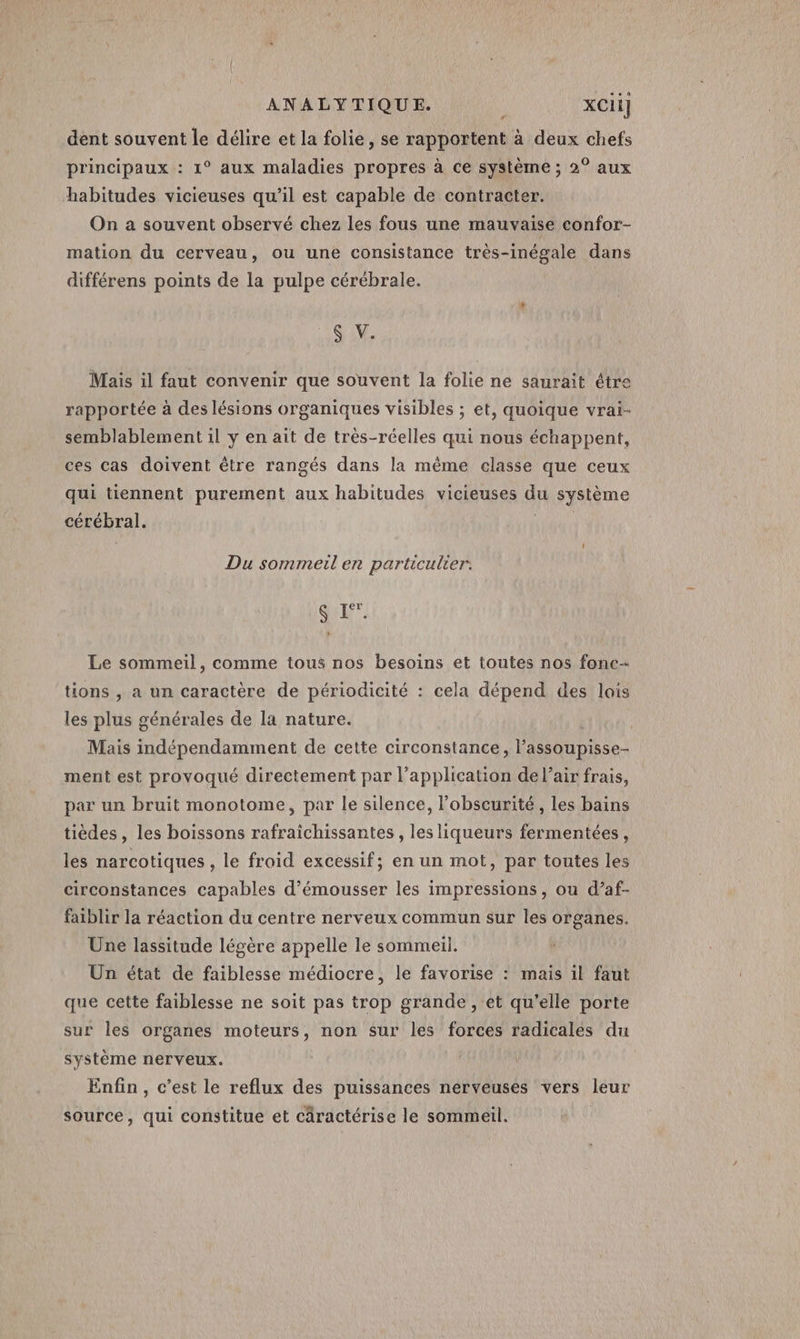 ANALYTIQUE. xciij

dent souvent le délire et la folie, se rapportent à deux chefs principaux : 1° aux maladies propres à ce système ; 2° aux habitudes vicieuses qu'il est capable de contracter.

On a souvent observé chez les fous une mauvaise conformation du cerveau, ou une consistance très-inégale dans différens points de la pulpe cérébrale.

§ V.

Mais il faut convenir que souvent la folie ne saurait être rapportée à des lésions organiques visibles ; et, quoique vraisemblablement il y en ait de très-réelles qui nous échappent, ces cas doivent être rangés dans la même classe que ceux qui tiennent purement aux habitudes vicieuses du système cérébral.

Du sommeil en particulier.

§ Ier.

Le sommeil, comme tous nos besoins et toutes nos fonctions, a un caractère de périodicité : cela dépend des lois les plus générales de la nature.

Mais indépendamment de cette circonstance, l'assoupissement est provoqué directement par l'application de l'air frais, par un bruit monotome, par le silence, l'obscurité, les bains tièdes, les boissons rafraîchissantes, les liqueurs fermentées, les narcotiques, le froid excessif; en un mot, par toutes les circonstances capables d'émousser les impressions, ou d'affaiblir la réaction du centre nerveux commun sur les organes.

Une lassitude légère appelle le sommeil.

Un état de faiblesse médiocre, le favorise : mais il faut que cette faiblesse ne soit pas trop grande, et qu'elle porte sur les organes moteurs, non sur les forces radicales du système nerveux.

Enfin, c'est le reflux des puissances nerveuses vers leur source, qui constitue et caractérise le sommeil.